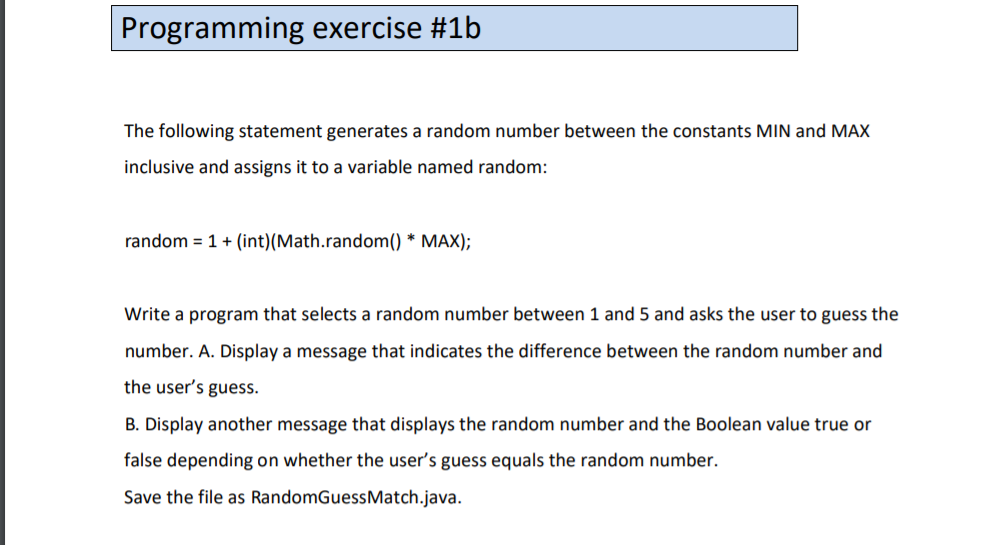 Programming exercise #1b

The following statement generates a random number between the constants MIN and MAX inclusive and assigns it to a variable named random:

random = 1 + (int)(Math.random() * MAX);

Write a program that selects a random number between 1 and 5 and asks the user to guess the number. A. Display a message that indicates the difference between the random number and the user's guess.
B. Display another message that displays the random number and the Boolean value true or false depending on whether the user's guess equals the random number.
Save the file as RandomGuessMatch.java.